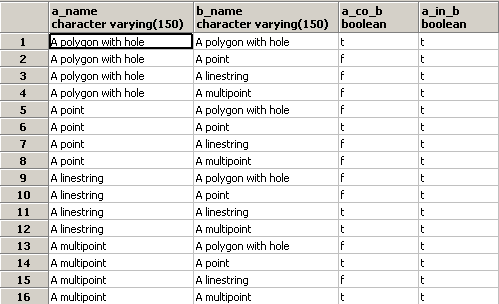 |  | a_name character varying(150) | b_name character varying(150) | a_co_b boolean | a_in_b boolean |
|---|---|---|---|---|
| 1 | A polygon with hole | A polygon with hole | t | t |
| 2 | A polygon with hole | A point | f | t |
| 3 | A polygon with hole | A linestring | f | t |
| 4 | A polygon with hole | A multipoint | f | t |
| 5 | A point | A polygon with hole | f | t |
| 6 | A point | A point | t | t |
| 7 | A point | A linestring | f | t |
| 8 | A point | A multipoint | f | t |
| 9 | A linestring | A polygon with hole | f | t |
| 10 | A linestring | A point | f | t |
| 11 | A linestring | A linestring | t | t |
| 12 | A linestring | A multipoint | t | t |
| 13 | A multipoint | A polygon with hole | f | t |
| 14 | A multipoint | A point | t | t |
| 15 | A multipoint | A linestring | f | t |
| 16 | A multipoint | A multipoint | t | t |